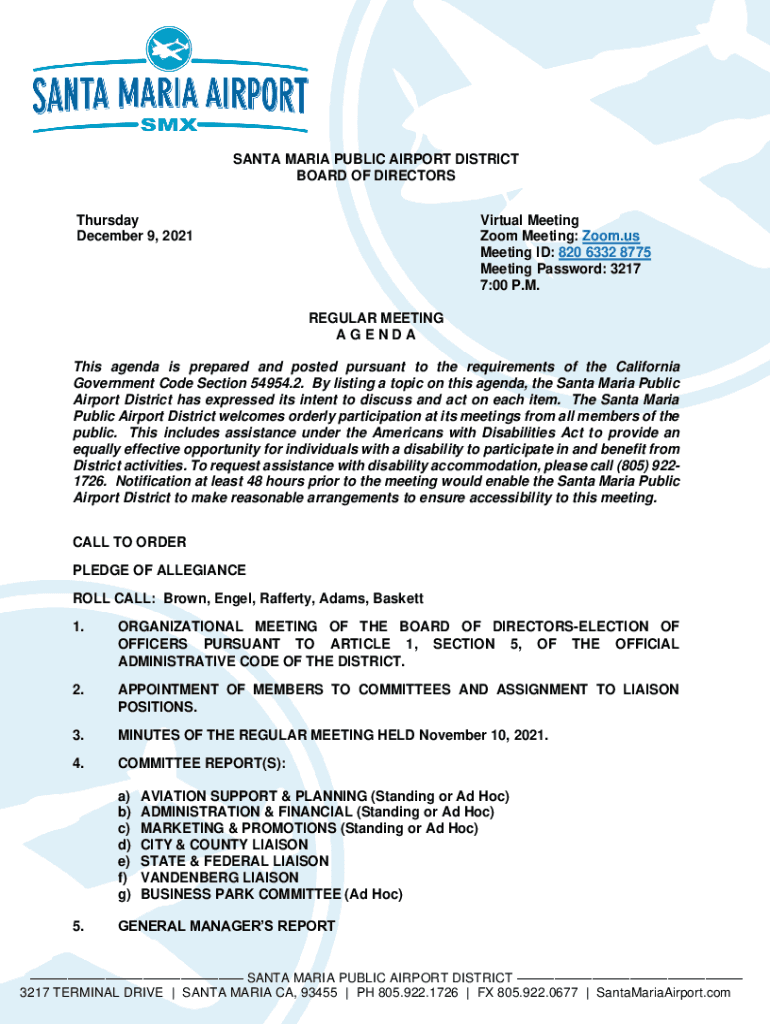 SANTA MARIA AIRPORT
SMX

SANTA MARIA PUBLIC AIRPORT DISTRICT
BOARD OF DIRECTORS

Thursday
December 9, 2021

Virtual Meeting
Zoom Meeting: Zoom.us
Meeting ID: 820 6332 8775
Meeting Password: 3217
7:00 P.M.

REGULAR MEETING
A G E N D A

This agenda is prepared and posted pursuant to the requirements of the California Government Code Section 54954.2. By listing a topic on this agenda, the Santa Maria Public Airport District has expressed its intent to discuss and act on each item. The Santa Maria Public Airport District welcomes orderly participation at its meetings from all members of the public. This includes assistance under the Americans with Disabilities Act to provide an equally effective opportunity for individuals with a disability to participate in and benefit from District activities. To request assistance with disability accommodation, please call (805) 922-1726. Notification at least 48 hours prior to the meeting would enable the Santa Maria Public Airport District to make reasonable arrangements to ensure accessibility to this meeting.

CALL TO ORDER

PLEDGE OF ALLEGIANCE

ROLL CALL: Brown, Engel, Rafferty, Adams, Baskett

1. ORGANIZATIONAL MEETING OF THE BOARD OF DIRECTORS-ELECTION OF OFFICERS PURSUANT TO ARTICLE 1, SECTION 5, OF THE OFFICIAL ADMINISTRATIVE CODE OF THE DISTRICT.

2. APPOINTMENT OF MEMBERS TO COMMITTEES AND ASSIGNMENT TO LIAISON POSITIONS.

3. MINUTES OF THE REGULAR MEETING HELD November 10, 2021.

4. COMMITTEE REPORT(S):

a) AVIATION SUPPORT & PLANNING (Standing or Ad Hoc)
b) ADMINISTRATION & FINANCIAL (Standing or Ad Hoc)
c) MARKETING & PROMOTIONS (Standing or Ad Hoc)
d) CITY & COUNTY LIAISON
e) STATE & FEDERAL LIAISON
f) VANDENBERG LIAISON
g) BUSINESS PARK COMMITTEE (Ad Hoc)

5. GENERAL MANAGER'S REPORT

SANTA MARIA PUBLIC AIRPORT DISTRICT
3217 TERMINAL DRIVE | SANTA MARIA CA, 93455 | PH 805.922.1726 | FX 805.922.0677 | SantaMariaAirport.com